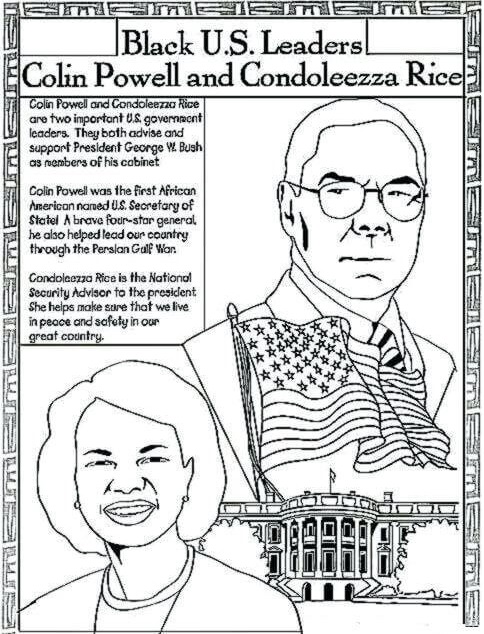 Black U.S. Leaders
Colin Powell and Condoleezza Rice

Colin Powell and Condoleezza Rice are two important U.S. government leaders. They both advise and support President George W. Bush as members of his cabinet

Colin Powell was the first African American named U.S. Secretary of State! A brave four-star general, he also helped lead our country through the Persian Gulf War.

Condoleezza Rice is the National Security Advisor to the president. She helps make sure that we live in peace and safety in our great country.